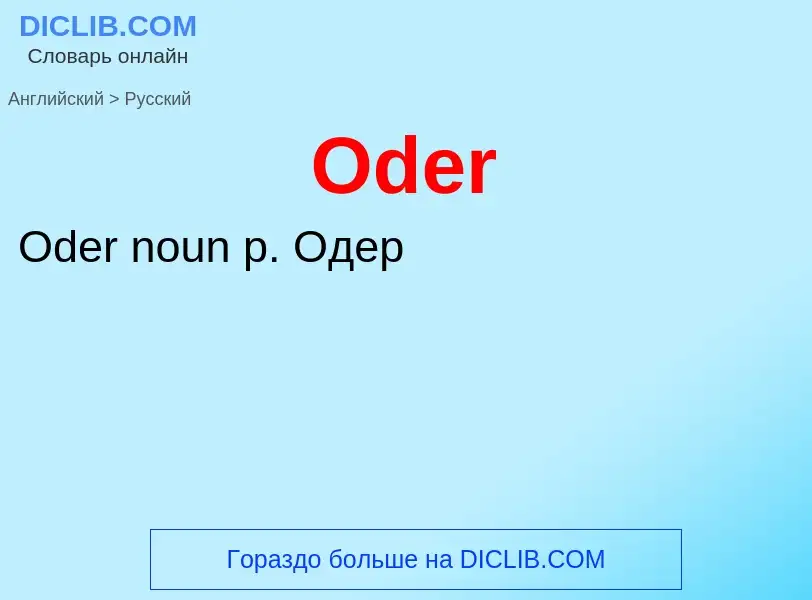 DICLIB.COM
Словарь онлайн

Английский > Русский

Oder

Oder noun р. Одер

Гораздо больше на DICLIB.COM